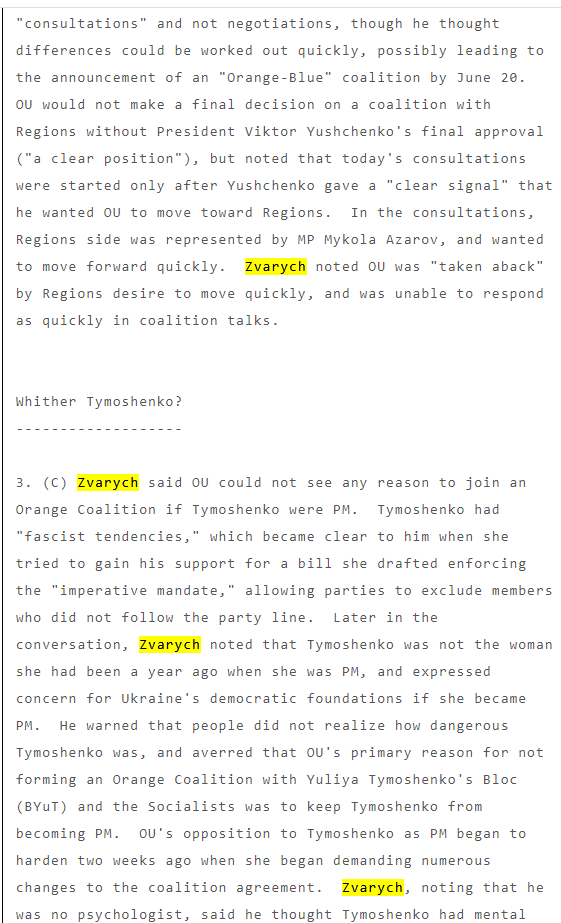 "consultations" and not negotiations, though he thought differences could be worked out quickly, possibly leading to the announcement of an "Orange-Blue" coalition by June 20. OU would not make a final decision on a coalition with Regions without President Viktor Yushchenko's final approval ("a clear position"), but noted that today's consultations were started only after Yushchenko gave a "clear signal" that he wanted OU to move toward Regions. In the consultations, Regions side was represented by MP Mykola Azarov, and wanted to move forward quickly. Zvarych noted OU was "taken aback" by Regions desire to move quickly, and was unable to respond as quickly in coalition talks.

Whither Tymoshenko?
-------------------

3. (C) Zvarych said OU could not see any reason to join an Orange Coalition if Tymoshenko were PM. Tymoshenko had "fascist tendencies," which became clear to him when she tried to gain his support for a bill she drafted enforcing the "imperative mandate," allowing parties to exclude members who did not follow the party line. Later in the conversation, Zvarych noted that Tymoshenko was not the woman she had been a year ago when she was PM, and expressed concern for Ukraine's democratic foundations if she became PM. He warned that people did not realize how dangerous Tymoshenko was, and averred that OU's primary reason for not forming an Orange Coalition with Yuliya Tymoshenko's Bloc (BYuT) and the Socialists was to keep Tymoshenko from becoming PM. OU's opposition to Tymoshenko as PM began to harden two weeks ago when she began demanding numerous changes to the coalition agreement. Zvarych, noting that he was no psychologist, said he thought Tymoshenko had mental